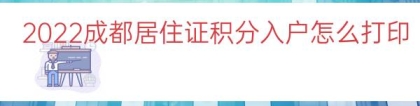 2022成都居住证积分入户怎么打印